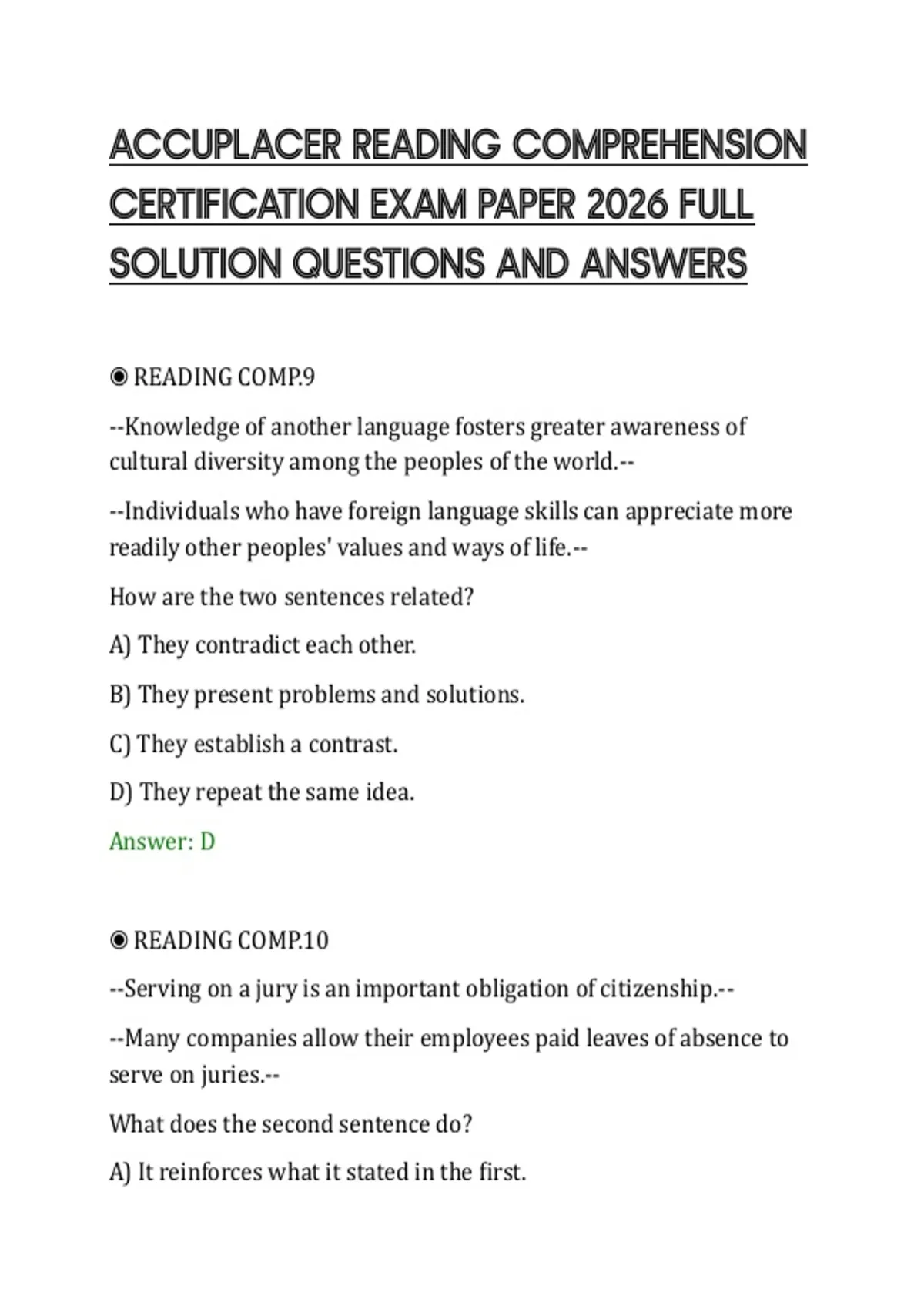 ACCUPLACER READING COMPREHENSION CERTIFICATION EXAM PAPER 2026 FULL SOLUTION QUESTIONS AND ANSWERS

◉ READING COMP.9

--Knowledge of another language fosters greater awareness of cultural diversity among the peoples of the world.--

--Individuals who have foreign language skills can appreciate more readily other peoples' values and ways of life.--

How are the two sentences related?

A) They contradict each other.

B) They present problems and solutions.

C) They establish a contrast.

D) They repeat the same idea.

Answer: D

◉ READING COMP.10

--Serving on a jury is an important obligation of citizenship.--

--Many companies allow their employees paid leaves of absence to serve on juries.--

What does the second sentence do?

A) It reinforces what it stated in the first.